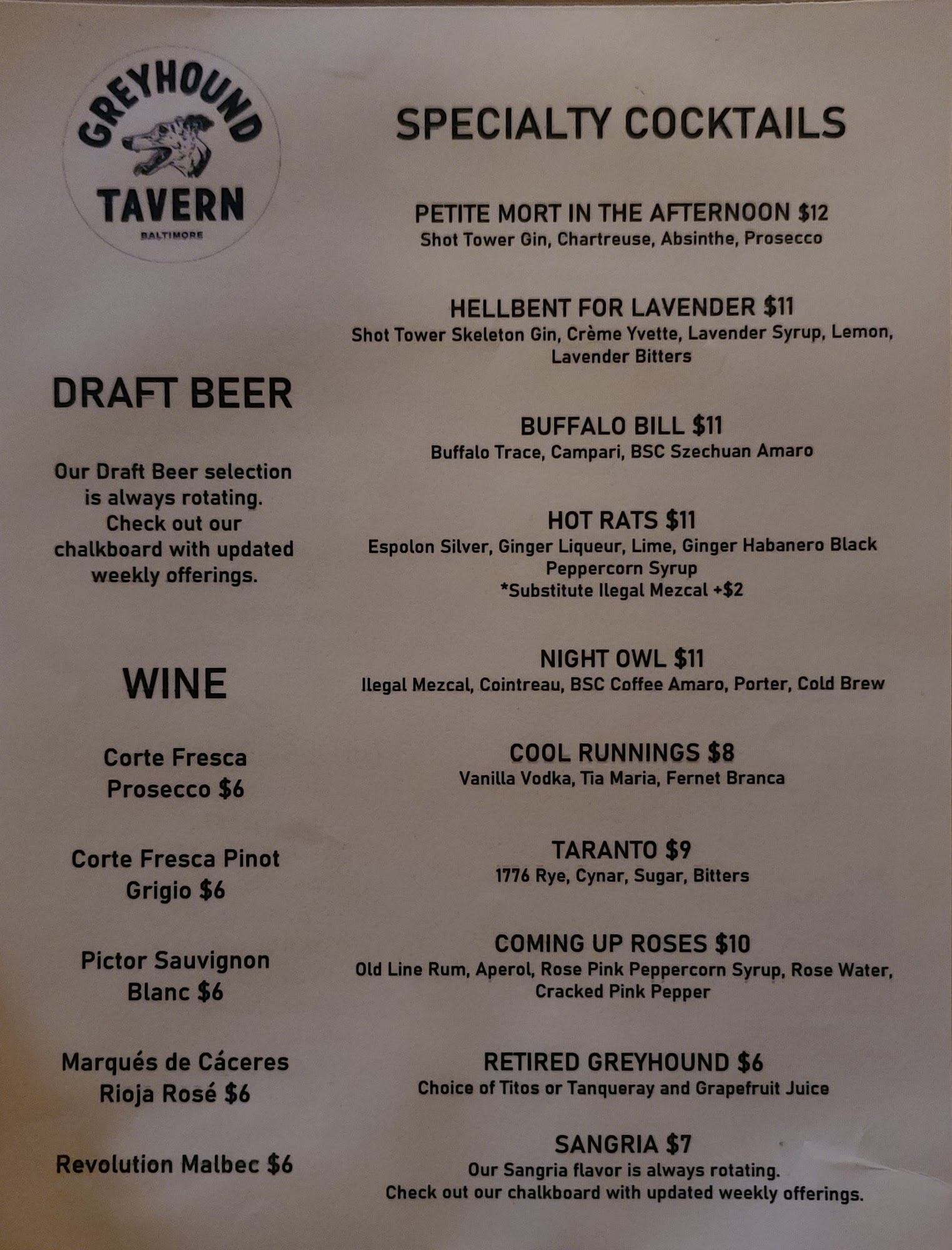 GREYHOUND
TAVERN
BALTIMORE

DRAFT BEER

Our Draft Beer selection is always rotating. Check out our chalkboard with updated weekly offerings.

WINE

Corte Fresca
Prosecco $6

Corte Fresca Pinot
Grigio $6

Pictor Sauvignon
Blanc $6

Marqués de Cáceres
Rioja Rosé $6

Revolution Malbec $6

SPECIALTY COCKTAILS

PETITE MORT IN THE AFTERNOON $12
Shot Tower Gin, Chartreuse, Absinthe, Prosecco

HELLBENT FOR LAVENDER $11
Shot Tower Skeleton Gin, Crème Yvette, Lavender Syrup, Lemon, Lavender Bitters

BUFFALO BILL $11
Buffalo Trace, Campari, BSC Szechuan Amaro

HOT RATS $11
Espolon Silver, Ginger Liqueur, Lime, Ginger Habanero Black Peppercorn Syrup
*Substitute Ilegal Mezcal +$2

NIGHT OWL $11
Ilegal Mezcal, Cointreau, BSC Coffee Amaro, Porter, Cold Brew

COOL RUNNINGS $8
Vanilla Vodka, Tia Maria, Fernet Branca

TARANTO $9
1776 Rye, Cynar, Sugar, Bitters

COMING UP ROSES $10
Old Line Rum, Aperol, Rose Pink Peppercorn Syrup, Rose Water, Cracked Pink Pepper

RETIRED GREYHOUND $6
Choice of Titos or Tanqueray and Grapefruit Juice

SANGRIA $7
Our Sangria flavor is always rotating.
Check out our chalkboard with updated weekly offerings.